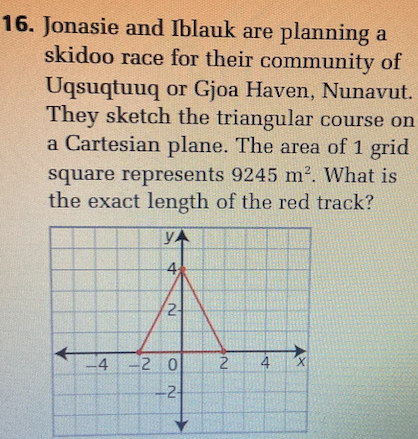 16. Jonasie and Iblauk are planning a skidoo race for their community of Uqsuqtuuq or Gjoa Haven, Nunavut. They sketch the triangular course on a Cartesian plane. The area of 1 grid square represents 9245 $m^2$. What is the exact length of the red track?

y
4
2
-4
-2
0
2
4
x
-2